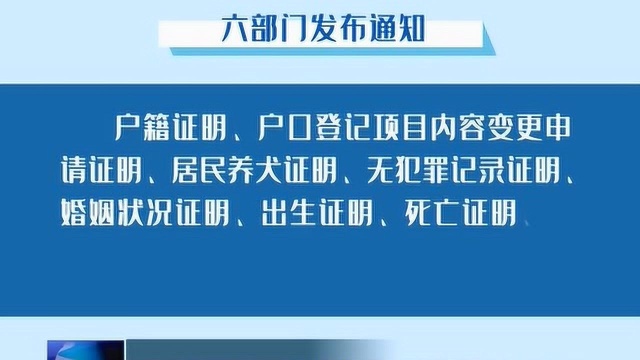 六部门发布通知

户籍证明、户口登记项目内容变更申请证明、居民养犬证明、无犯罪记录证明、婚姻状况证明、出生证明、死亡证明、